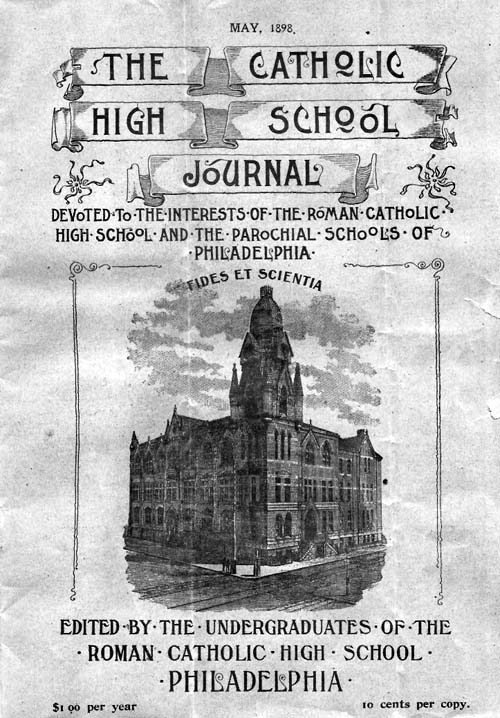 MAY, 1898.

THE CATHOLIC HIGH SCHOOL JOURNAL

DEVOTED·TO·THE·INTERESTS·OF·THE·ROMAN·CATHOLIC· HIGH·SCHOOL·AND·THE·PAROCHIAL·SCHOOLS·OF ·PHILADELPHIA·

FIDES ET SCIENTIA

EDITED·BY·THE·UNDERGRADUATES·OF·THE ·ROMAN·CATHOLIC·HIGH·SCHOOL· ·PHILADELPHIA·

$1 00 per year

10 cents per copy.